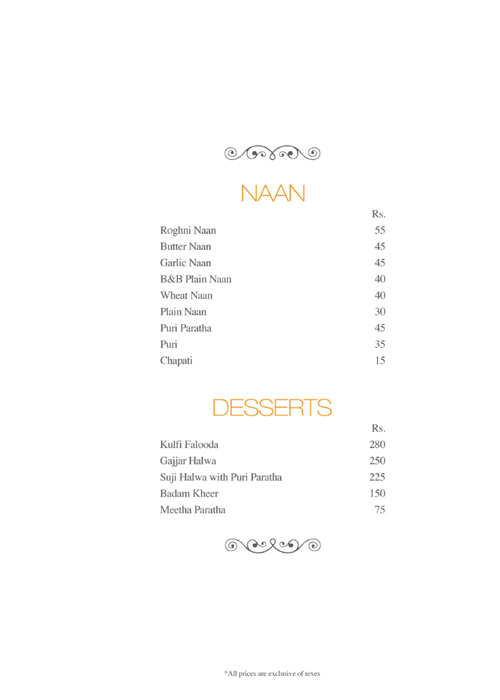 NAAN

| | Rs. |
|---|---|
| Roghni Naan | 55 |
| Butter Naan | 45 |
| Garlic Naan | 45 |
| B&B Plain Naan | 40 |
| Wheat Naan | 40 |
| Plain Naan | 30 |
| Puri Paratha | 45 |
| Puri | 35 |
| Chapati | 15 |

DESSERTS

| | Rs. |
|---|---|
| Kulfi Falooda | 280 |
| Gajjar Halwa | 250 |
| Suji Halwa with Puri Paratha | 225 |
| Badam Kheer | 150 |
| Meetha Paratha | 75 |

*All prices are exclusive of texes